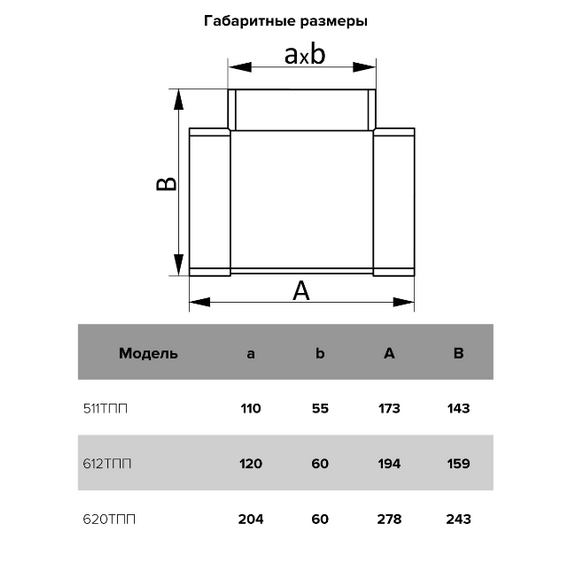 Габаритные размеры

axb

B

A

| Модель | a | b | A | B |
|---|---|---|---|---|
| 511ТПП | 110 | 55 | 173 | 143 |
| 612ТПП | 120 | 60 | 194 | 159 |
| 620ТПП | 204 | 60 | 278 | 243 |